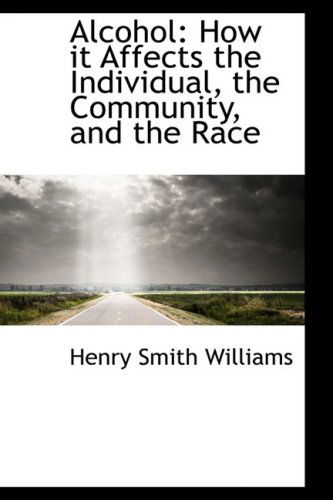 Alcohol: How it Affects the Individual, the Community, and the Race

Henry Smith Williams